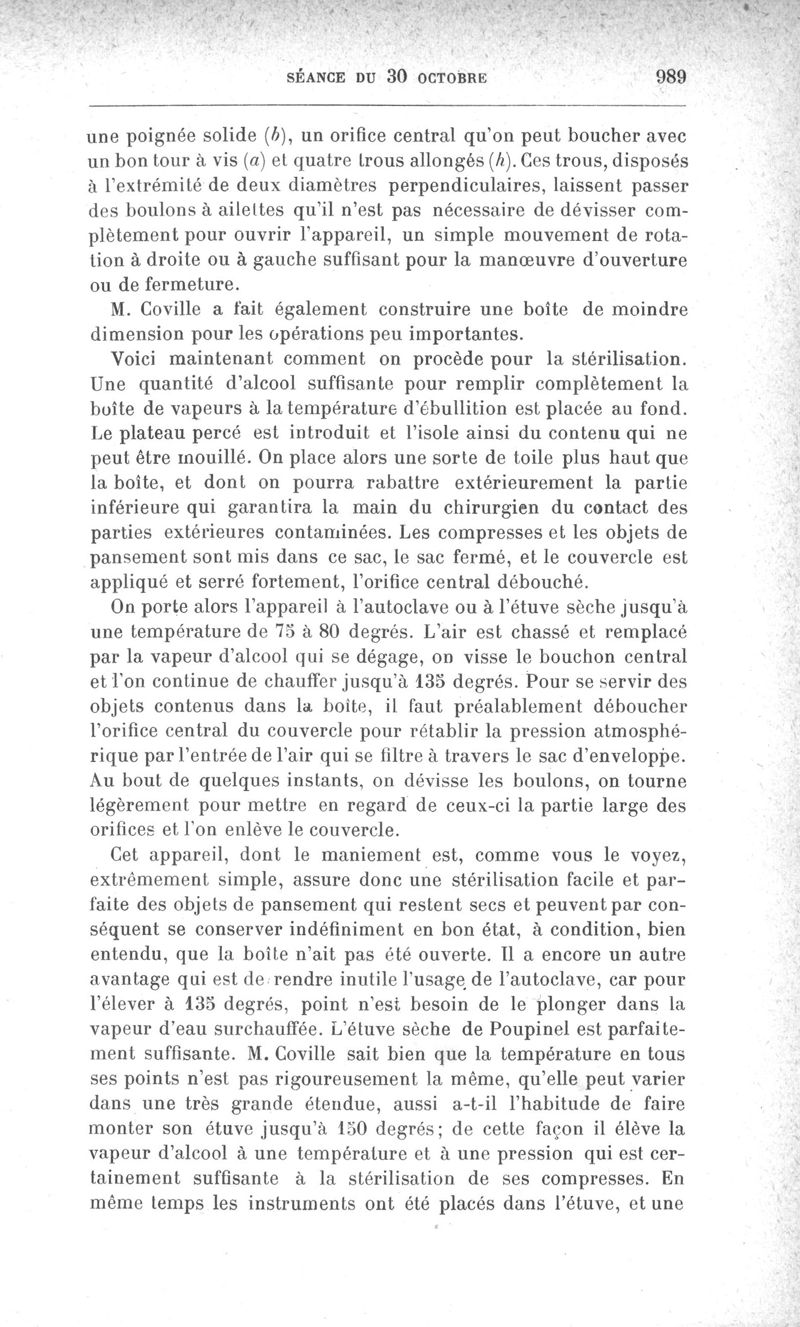 SÉANCE DU 30 OCTOBRE 989

une poignée solide (b), un orifice central qu'on peut boucher avec un bon tour à vis (a) et quatre trous allongés (h). Ces trous, disposés à l'extrémité de deux diamètres perpendiculaires, laissent passer des boulons à ailettes qu'il n'est pas nécessaire de dévisser complètement pour ouvrir l'appareil, un simple mouvement de rotation à droite ou à gauche suffisant pour la manœuvre d'ouverture ou de fermeture.

M. Coville a fait également construire une boîte de moindre dimension pour les opérations peu importantes.

Voici maintenant comment on procède pour la stérilisation. Une quantité d'alcool suffisante pour remplir complètement la boîte de vapeurs à la température d'ébullition est placée au fond. Le plateau percé est introduit et l'isole ainsi du contenu qui ne peut être mouillé. On place alors une sorte de toile plus haut que la boîte, et dont on pourra rabattre extérieurement la partie inférieure qui garantira la main du chirurgien du contact des parties extérieures contaminées. Les compresses et les objets de pansement sont mis dans ce sac, le sac fermé, et le couvercle est appliqué et serré fortement, l'orifice central débouché.

On porte alors l'appareil à l'autoclave ou à l'étuve sèche jusqu'à une température de 75 à 80 degrés. L'air est chassé et remplacé par la vapeur d'alcool qui se dégage, on visse le bouchon central et l'on continue de chauffer jusqu'à 135 degrés. Pour se servir des objets contenus dans la boîte, il faut préalablement déboucher l'orifice central du couvercle pour rétablir la pression atmosphérique par l'entrée de l'air qui se filtre à travers le sac d'enveloppe. Au bout de quelques instants, on dévisse les boulons, on tourne légèrement pour mettre en regard de ceux-ci la partie large des orifices et l'on enlève le couvercle.

Cet appareil, dont le maniement est, comme vous le voyez, extrêmement simple, assure donc une stérilisation facile et parfaite des objets de pansement qui restent secs et peuvent par conséquent se conserver indéfiniment en bon état, à condition, bien entendu, que la boîte n'ait pas été ouverte. Il a encore un autre avantage qui est de rendre inutile l'usage de l'autoclave, car pour l'élever à 135 degrés, point n'est besoin de le plonger dans la vapeur d'eau surchauffée. L'étuve sèche de Poupinel est parfaitement suffisante. M. Coville sait bien que la température en tous ses points n'est pas rigoureusement la même, qu'elle peut varier dans une très grande étendue, aussi a-t-il l'habitude de faire monter son étuve jusqu'à 150 degrés; de cette façon il élève la vapeur d'alcool à une température et à une pression qui est certainement suffisante à la stérilisation de ses compresses. En même temps les instruments ont été placés dans l'étuve, et une